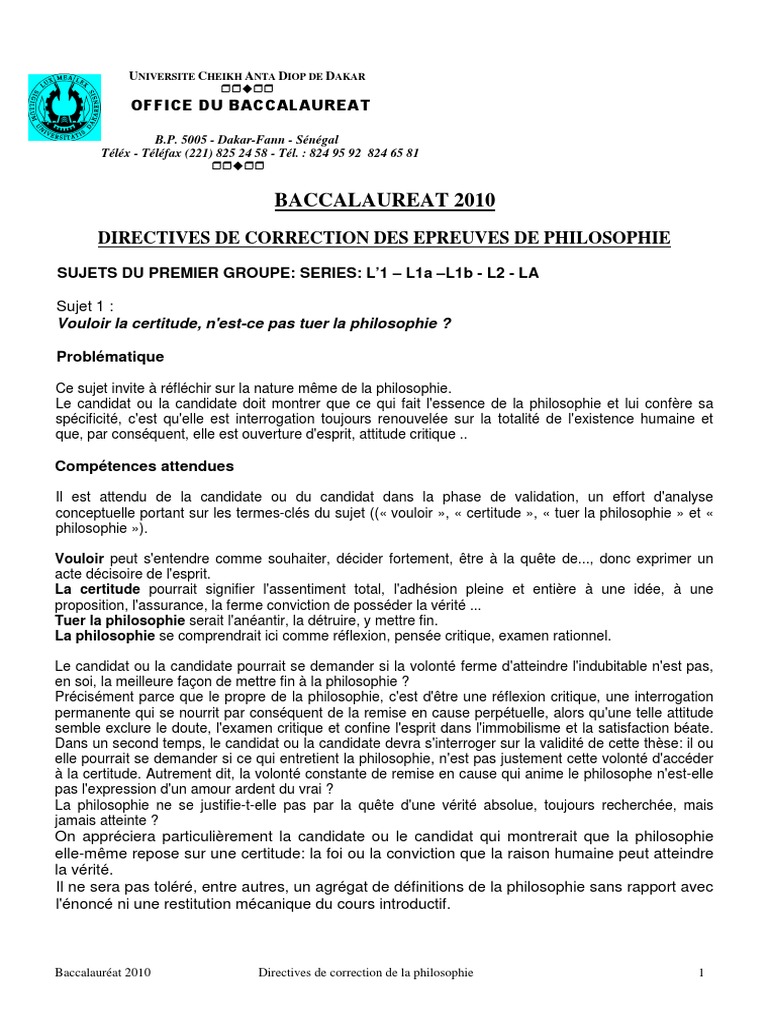 UNIVERSITE CHEIKH ANTA DIOP DE DAKAR
OFFICE DU BACCALAUREAT

B.P. 5005 - Dakar-Fann - Sénégal
Téléx - Téléfax (221) 825 24 58 - Tél. : 824 95 92 824 65 81

BACCALAUREAT 2010

DIRECTIVES DE CORRECTION DES EPREUVES DE PHILOSOPHIE

SUJETS DU PREMIER GROUPE: SERIES: L'1 – L1a –L1b - L2 - LA

Sujet 1 :
Vouloir la certitude, n'est-ce pas tuer la philosophie ?

Problématique

Ce sujet invite à réfléchir sur la nature même de la philosophie.
Le candidat ou la candidate doit montrer que ce qui fait l'essence de la philosophie et lui confère sa spécificité, c'est qu'elle est interrogation toujours renouvelée sur la totalité de l'existence humaine et que, par conséquent, elle est ouverture d'esprit, attitude critique ..

Compétences attendues

Il est attendu de la candidate ou du candidat dans la phase de validation, un effort d'analyse conceptuelle portant sur les termes-clés du sujet ((« vouloir », « certitude », « tuer la philosophie » et « philosophie »).

Vouloir peut s'entendre comme souhaiter, décider fortement, être à la quête de..., donc exprimer un acte décisoire de l'esprit.
La certitude pourrait signifier l'assentiment total, l'adhésion pleine et entière à une idée, à une proposition, l'assurance, la ferme conviction de posséder la vérité ...
Tuer la philosophie serait l'anéantir, la détruire, y mettre fin.
La philosophie se comprendrait ici comme réflexion, pensée critique, examen rationnel.

Le candidat ou la candidate pourrait se demander si la volonté ferme d'atteindre l'indubitable n'est pas, en soi, la meilleure façon de mettre fin à la philosophie ?
Précisément parce que le propre de la philosophie, c'est d'être une réflexion critique, une interrogation permanente qui se nourrit par conséquent de la remise en cause perpétuelle, alors qu'une telle attitude semble exclure le doute, l'examen critique et confine l'esprit dans l'immobilisme et la satisfaction béate.
Dans un second temps, le candidat ou la candidate devra s'interroger sur la validité de cette thèse: il ou elle pourrait se demander si ce qui entretient la philosophie, n'est pas justement cette volonté d'accéder à la certitude. Autrement dit, la volonté constante de remise en cause qui anime le philosophe n'est-elle pas l'expression d'un amour ardent du vrai ?
La philosophie ne se justifie-t-elle pas par la quête d'une vérité absolue, toujours recherchée, mais jamais atteinte ?
On appréciera particulièrement la candidate ou le candidat qui montrerait que la philosophie elle-même repose sur une certitude: la foi ou la conviction que la raison humaine peut atteindre la vérité.
Il ne sera pas toléré, entre autres, un agrégat de définitions de la philosophie sans rapport avec l'énoncé ni une restitution mécanique du cours introductif.

Baccalauréat 2010 Directives de correction de la philosophie 1